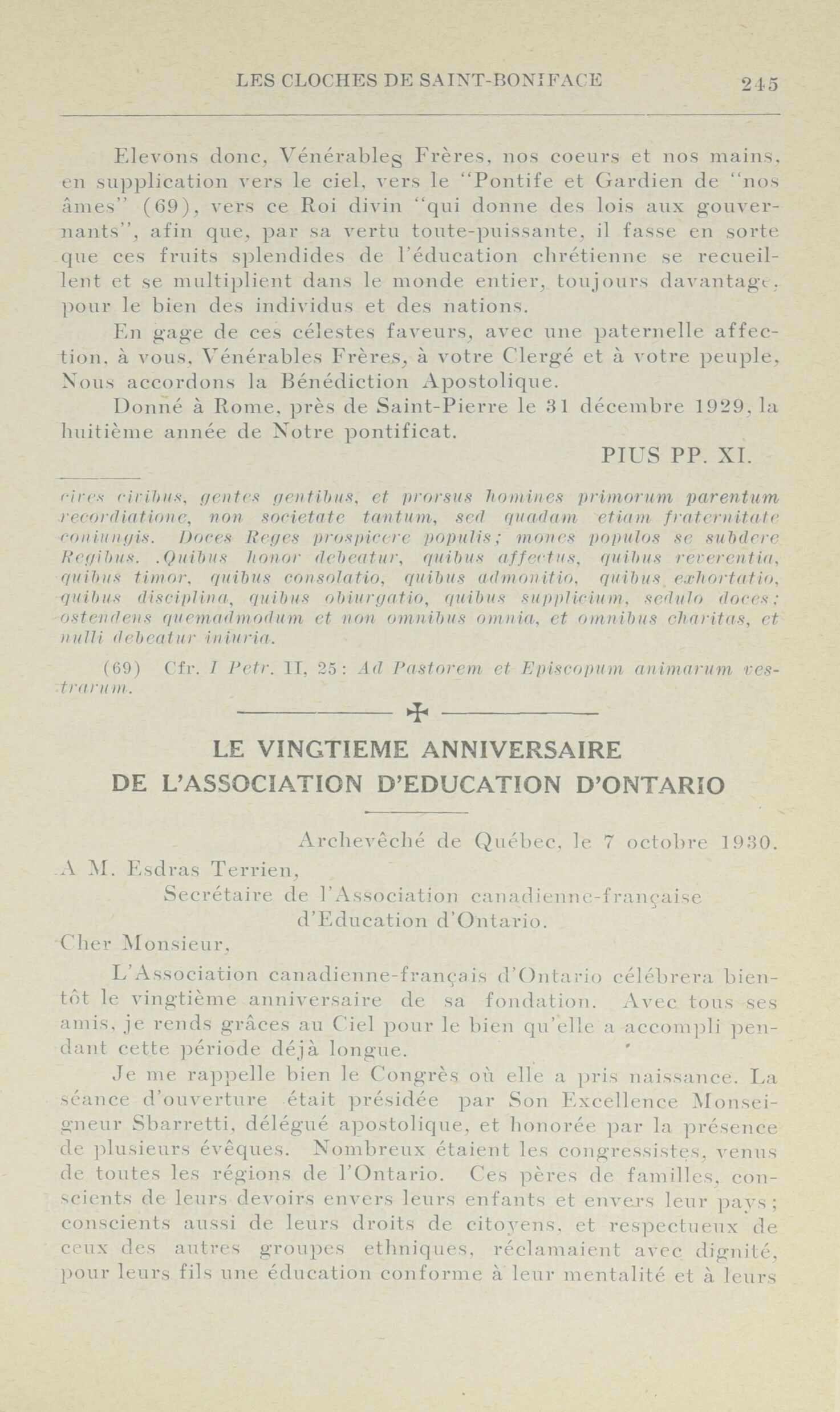 LES CLOCHES DE SAINT-BONIFACE 245

Elevons donc, Vénérables Frères, nos coeurs et nos mains, en supplication vers le ciel, vers le "Pontife et Gardien de "nos âmes" (69), vers ce Roi divin "qui donne des lois aux gouvernants", afin que, par sa vertu toute-puissante, il fasse en sorte que ces fruits splendides de l'éducation chrétienne se recueillent et se multiplient dans le monde entier, toujours davantage, pour le bien des individus et des nations.

En gage de ces célestes faveurs, avec une paternelle affection, à vous, Vénérables Frères, à votre Clergé et à votre peuple, Nous accordons la Bénédiction Apostolique.

Donné à Rome, près de Saint-Pierre le 31 décembre 1929, la huitième année de Notre pontificat.

PIUS PP. XI.

cives civibus, gentes gentibus, et prorsus homines primorum parentum recordiatione, non societate tantum, sed quadam etiam fraternitate coniungis. Doces Reges prospicere populis; mones populos se subdere Regibus. .Quibus honor debeatur, quibus affectus, quibus reverentia, quibus timor, quibus consolatio, quibus admonitio, quibus exhortatio, quibus disciplina, quibus obiurgatio, quibus supplicium, sedulo doces; ostendens quemadmodum et non omnibus omnia, et omnibus charitas, et nulli debeatur iniuria.

(69) Cfr. I Petr. II, 25: Ad Pastorem et Episcopum animarum vestrarum.

LE VINGTIEME ANNIVERSAIRE
DE L'ASSOCIATION D'EDUCATION D'ONTARIO

Archevêché de Québec, le 7 octobre 1930.

A M. Esdras Terrien,
Secrétaire de l'Association canadienne-française d'Education d'Ontario.

Cher Monsieur,

L'Association canadienne-français d'Ontario célébrera bientôt le vingtième anniversaire de sa fondation. Avec tous ses amis, je rends grâces au Ciel pour le bien qu'elle a accompli pendant cette période déjà longue.

Je me rappelle bien le Congrès où elle a pris naissance. La séance d'ouverture était présidée par Son Excellence Monseigneur Sbarretti, délégué apostolique, et honorée par la présence de plusieurs évêques. Nombreux étaient les congressistes, venus de toutes les régions de l'Ontario. Ces pères de familles, conscients de leurs devoirs envers leurs enfants et envers leur pays; conscients aussi de leurs droits de citoyens, et respectueux de ceux des autres groupes ethniques, réclamaient avec dignité, pour leurs fils une éducation conforme à leur mentalité et à leurs